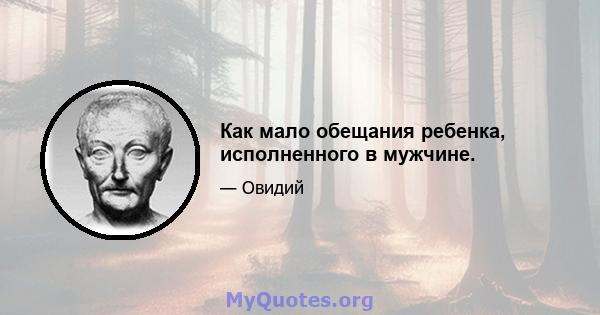 Как мало обещания ребенка, исполненного в мужчине.

— Овидий

MyQuotes.org